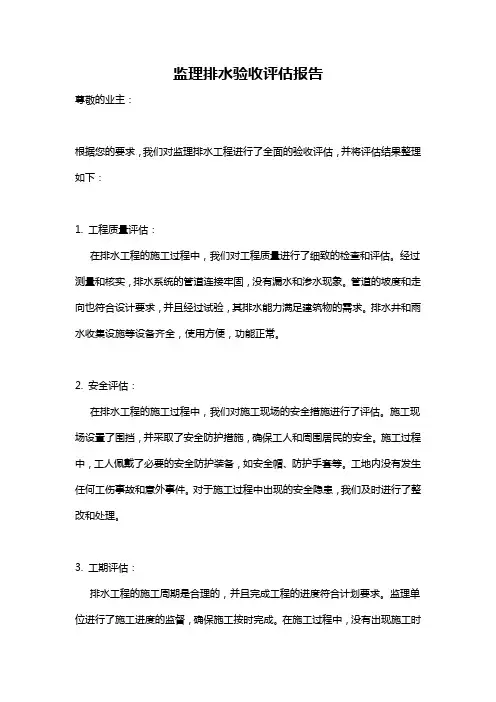 监理排水验收评估报告

尊敬的业主：

根据您的要求，我们对监理排水工程进行了全面的验收评估，并将评估结果整理如下：

1. 工程质量评估：

在排水工程的施工过程中，我们对工程质量进行了细致的检查和评估。经过测量和核实，排水系统的管道连接牢固，没有漏水和渗水现象。管道的坡度和走向也符合设计要求，并且经过试验，其排水能力满足建筑物的需求。排水井和雨水收集设施等设备齐全，使用方便，功能正常。

2. 安全评估：

在排水工程的施工过程中，我们对施工现场的安全措施进行了评估。施工现场设置了围挡，并采取了安全防护措施，确保工人和周围居民的安全。施工过程中，工人佩戴了必要的安全防护装备，如安全帽、防护手套等。工地内没有发生任何工伤事故和意外事件。对于施工过程中出现的安全隐患，我们及时进行了整改和处理。

3. 工期评估：

排水工程的施工周期是合理的，并且完成工程的进度符合计划要求。监理单位进行了施工进度的监督，确保施工按时完成。在施工过程中，没有出现施工时